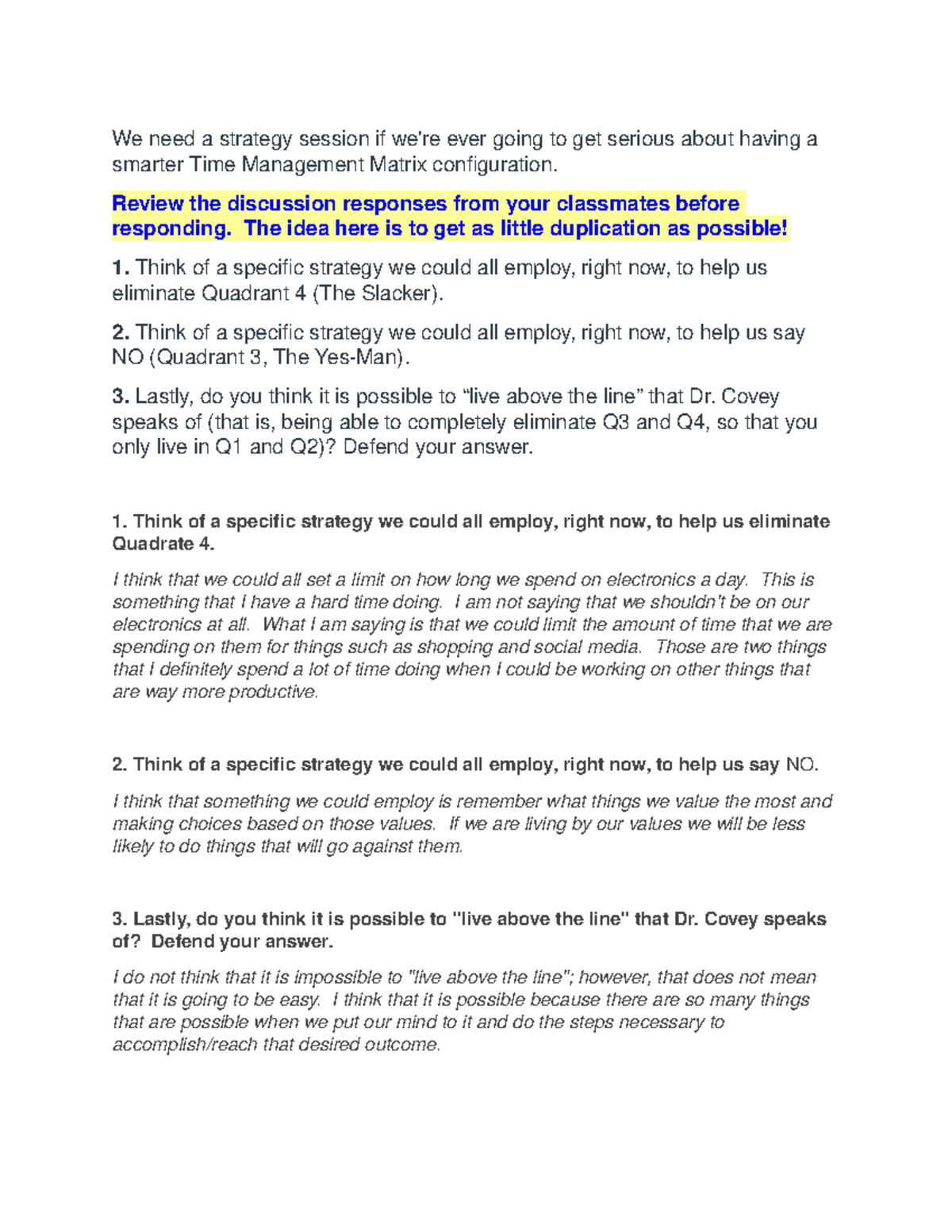 We need a strategy session if we're ever going to get serious about having a smarter Time Management Matrix configuration.

Review the discussion responses from your classmates before responding. The idea here is to get as little duplication as possible!

1. Think of a specific strategy we could all employ, right now, to help us eliminate Quadrant 4 (The Slacker).

2. Think of a specific strategy we could all employ, right now, to help us say NO (Quadrant 3, The Yes-Man).

3. Lastly, do you think it is possible to "live above the line" that Dr. Covey speaks of (that is, being able to completely eliminate Q3 and Q4, so that you only live in Q1 and Q2)? Defend your answer.

1. Think of a specific strategy we could all employ, right now, to help us eliminate Quadrate 4.

I think that we could all set a limit on how long we spend on electronics a day. This is something that I have a hard time doing. I am not saying that we shouldn't be on our electronics at all. What I am saying is that we could limit the amount of time that we are spending on them for things such as shopping and social media. Those are two things that I definitely spend a lot of time doing when I could be working on other things that are way more productive.

2. Think of a specific strategy we could all employ, right now, to help us say NO.

I think that something we could employ is remember what things we value the most and making choices based on those values. If we are living by our values we will be less likely to do things that will go against them.

3. Lastly, do you think it is possible to "live above the line" that Dr. Covey speaks of? Defend your answer.

I do not think that it is impossible to "live above the line"; however, that does not mean that it is going to be easy. I think that it is possible because there are so many things that are possible when we put our mind to it and do the steps necessary to accomplish/reach that desired outcome.